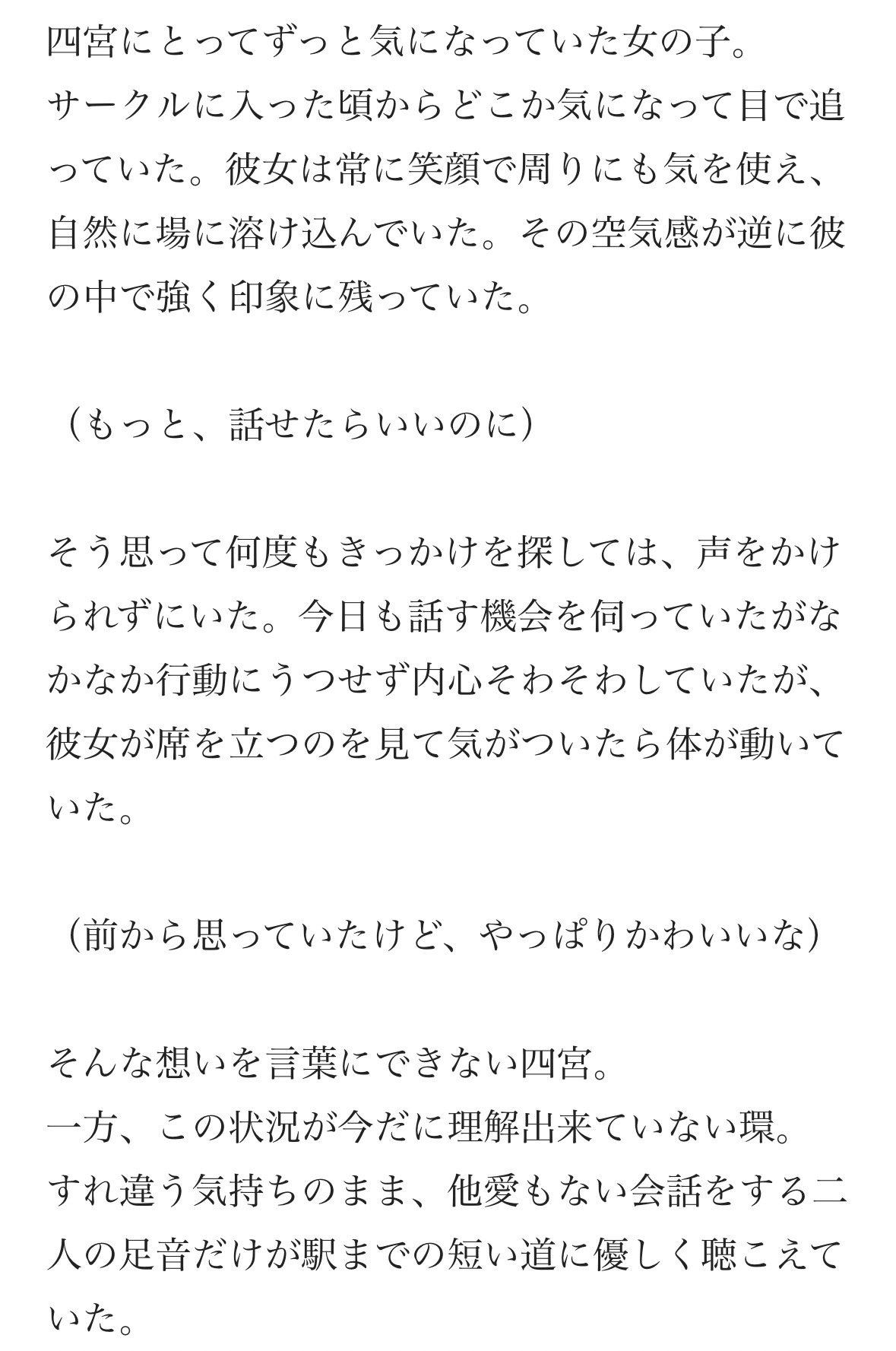 四宮にとってずっと気になっていた女の子。
サークルに入った頃からどこか気になって目で追っていた。彼女は常に笑顔で周りにも気を使え、自然に場に溶け込んでいた。その空気感が逆に彼の中で強く印象に残っていた。

（もっと、話せたらいいのに）

そう思って何度もきっかけを探しては、声をかけられずにいた。今日も話す機会を伺っていたがなかなか行動にうつせず内心そわそわしていたが、彼女が席を立つのを見て気がついたら体が動いていた。

（前から思っていたけど、やっぱりかわいいな）

そんな想いを言葉にできない四宮。
一方、この状況が今だに理解出来ていない環。
すれ違う気持ちのまま、他愛もない会話をする二人の足音だけが駅までの短い道に優しく聴こえていた。